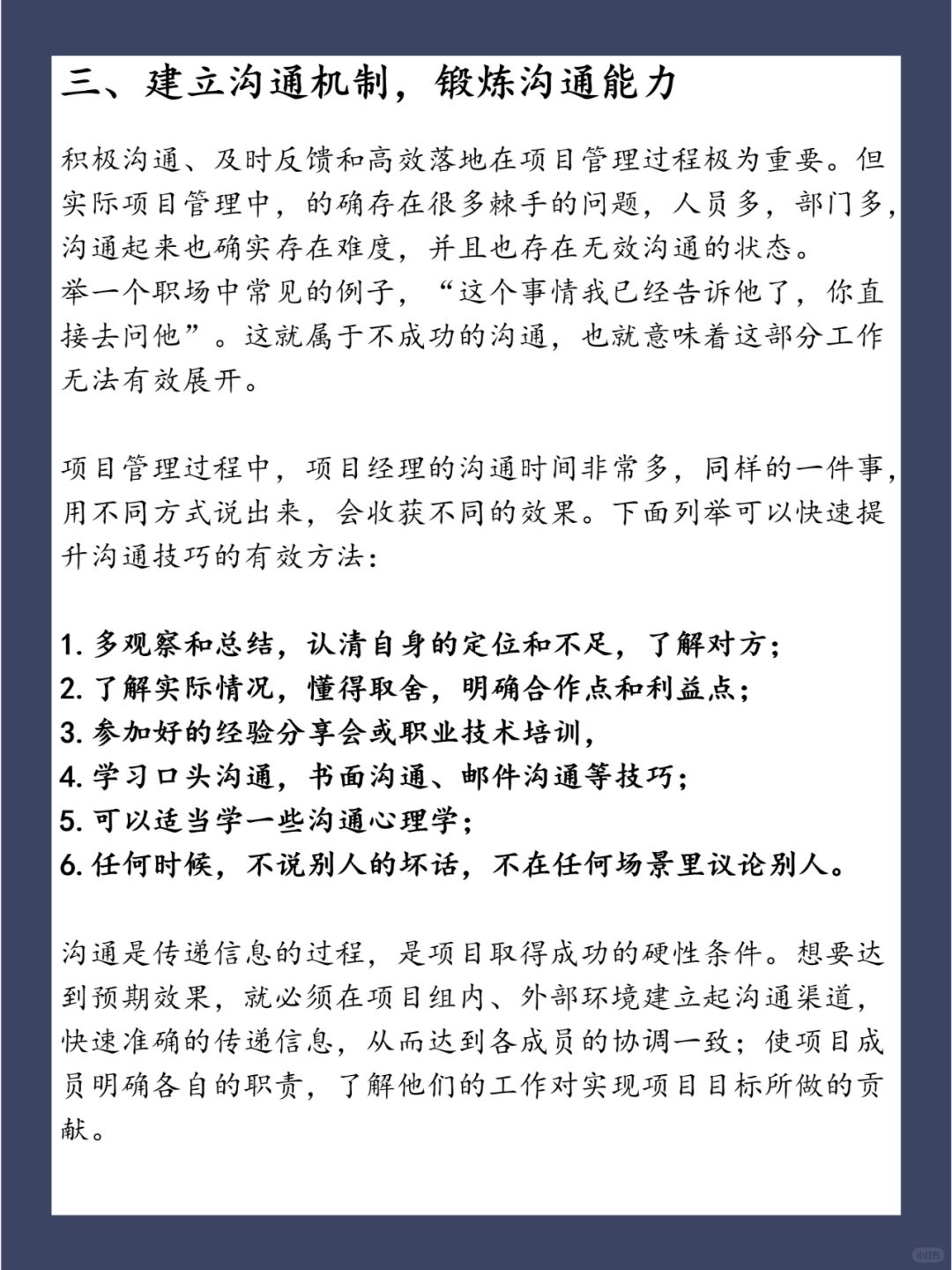 三、建立沟通机制，锻炼沟通能力

积极沟通、及时反馈和高效落地在项目管理过程极为重要。但实际项目管理中，的确存在很多棘手的问题，人员多，部门多，沟通起来也确实存在难度，并且也存在无效沟通的状态。
举一个职场中常见的例子，“这个事情我已经告诉他了，你直接去问他”。这就属于不成功的沟通，也就意味着这部分工作无法有效展开。

项目管理过程中，项目经理的沟通时间非常多，同样的一件事，用不同方式说出来，会收获不同的效果。下面列举可以快速提升沟通技巧的有效方法：

1. 多观察和总结，认清自身的定位和不足，了解对方；
2. 了解实际情况，懂得取舍，明确合作点和利益点；
3. 参加好的经验分享会或职业技术培训，
4. 学习口头沟通，书面沟通、邮件沟通等技巧；
5. 可以适当学一些沟通心理学；
6. 任何时候，不说别人的坏话，不在任何场景里议论别人。

沟通是传递信息的过程，是项目取得成功的硬性条件。想要达到预期效果，就必须在项目组内、外部环境建立起沟通渠道，快速准确的传递信息，从而达到各成员的协调一致；使项目成员明确各自的职责，了解他们的工作对实现项目目标所做的贡献。

小红书